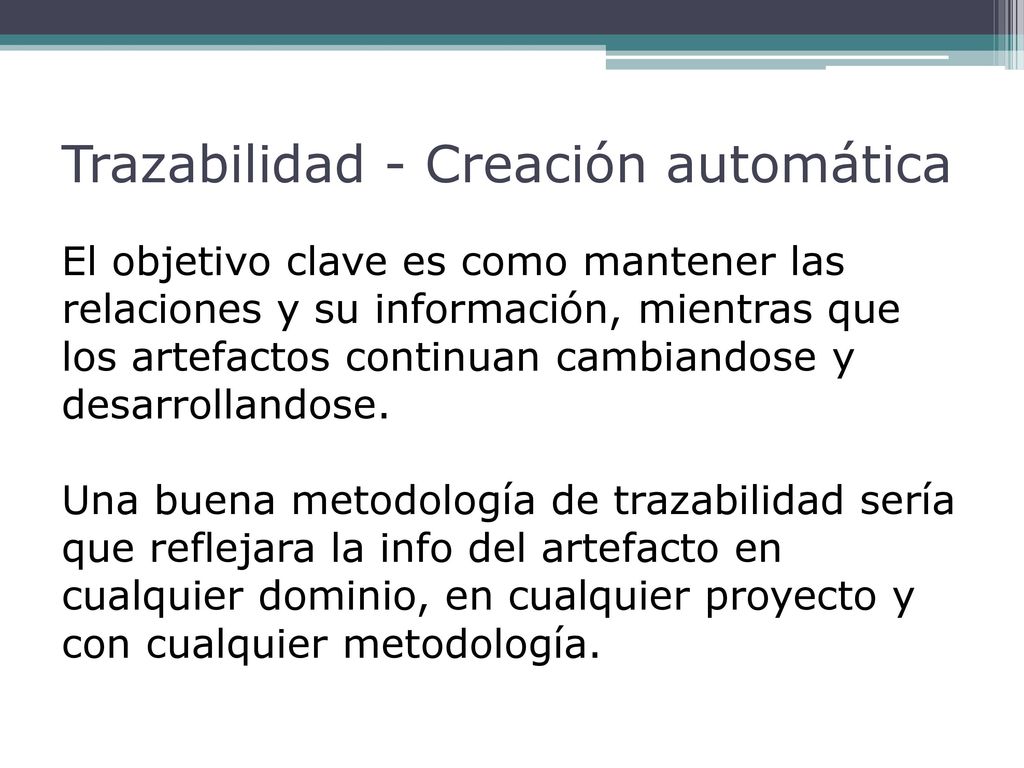 Trazabilidad - Creación automática

El objetivo clave es como mantener las relaciones y su información, mientras que los artefactos continuan cambiandose y desarrollandose.

Una buena metodología de trazabilidad sería que reflejara la info del artefacto en cualquier dominio, en cualquier proyecto y con cualquier metodología.